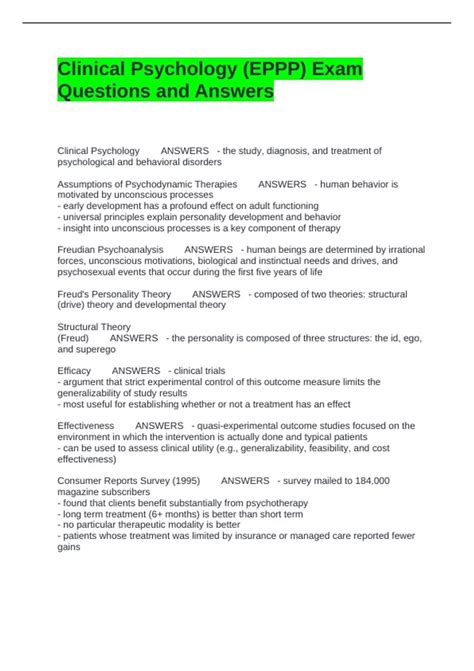 Clinical Psychology (EPPP) Exam Questions and Answers

Clinical Psychology ANSWERS - the study, diagnosis, and treatment of psychological and behavioral disorders

Assumptions of Psychodynamic Therapies ANSWERS - human behavior is motivated by unconscious processes
- early development has a profound effect on adult functioning
- universal principles explain personality development and behavior
- insight into unconscious processes is a key component of therapy

Freudian Psychoanalysis ANSWERS - human beings are determined by irrational forces, unconscious motivations, biological and instinctual needs and drives, and psychosexual events that occur during the first five years of life

Freud's Personality Theory ANSWERS - composed of two theories: structural (drive) theory and developmental theory

Structural Theory
(Freud) ANSWERS - the personality is composed of three structures: the id, ego, and superego

Efficacy ANSWERS - clinical trials
- argument that strict experimental control of this outcome measure limits the generalizability of study results
- most useful for establishing whether or not a treatment has an effect

Effectiveness ANSWERS - quasi-experimental outcome studies focused on the environment in which the intervention is actually done and typical patients
- can be used to assess clinical utility (e.g., generalizability, feasibility, and cost effectiveness)

Consumer Reports Survey (1995) ANSWERS - survey mailed to 184,000 magazine subscribers
- found that clients benefit substantially from psychotherapy
- long term treatment (6+ months) is better than short term
- no particular therapeutic modality is better
- patients whose treatment was limited by insurance or managed care reported fewer gains